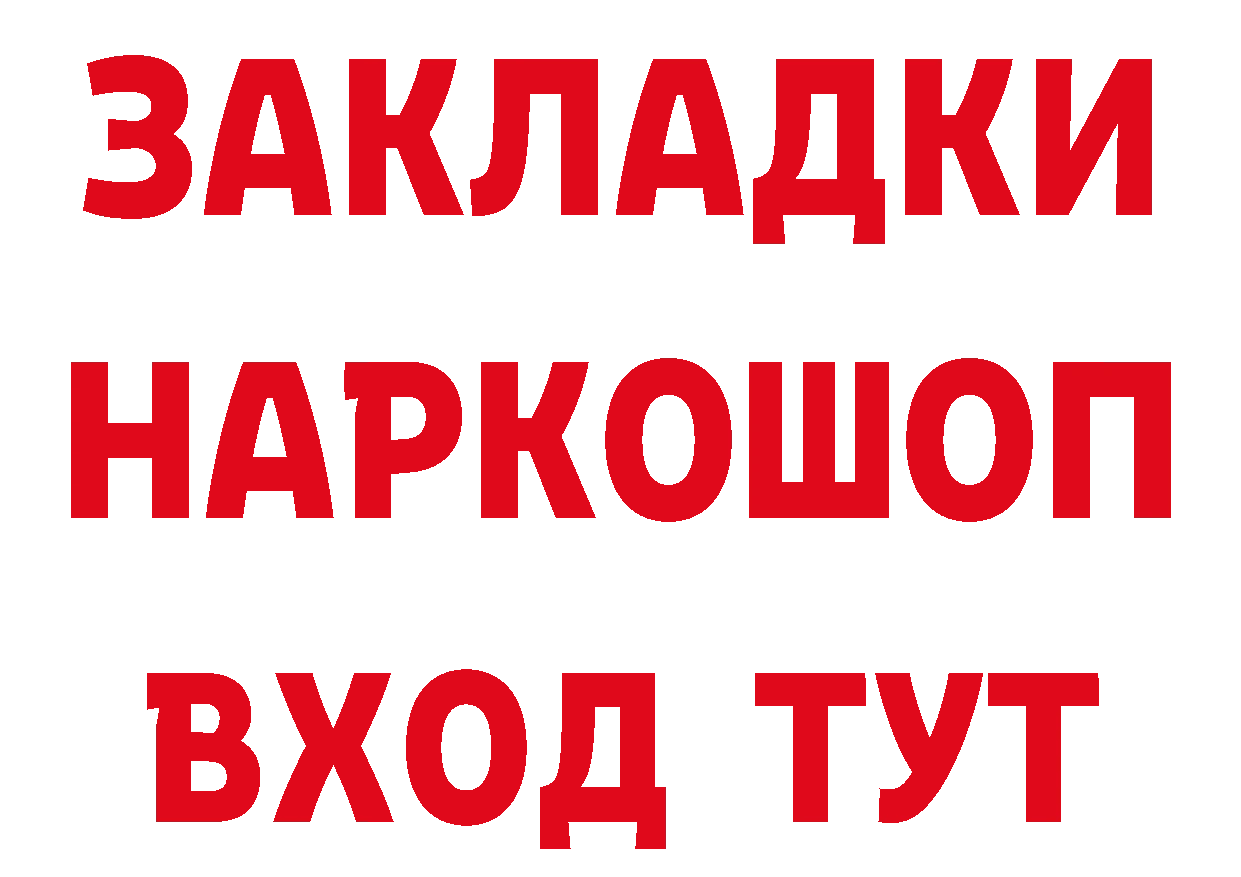 ЗАКЛАДКИ НАРКОШОП ВХОД ТУТ